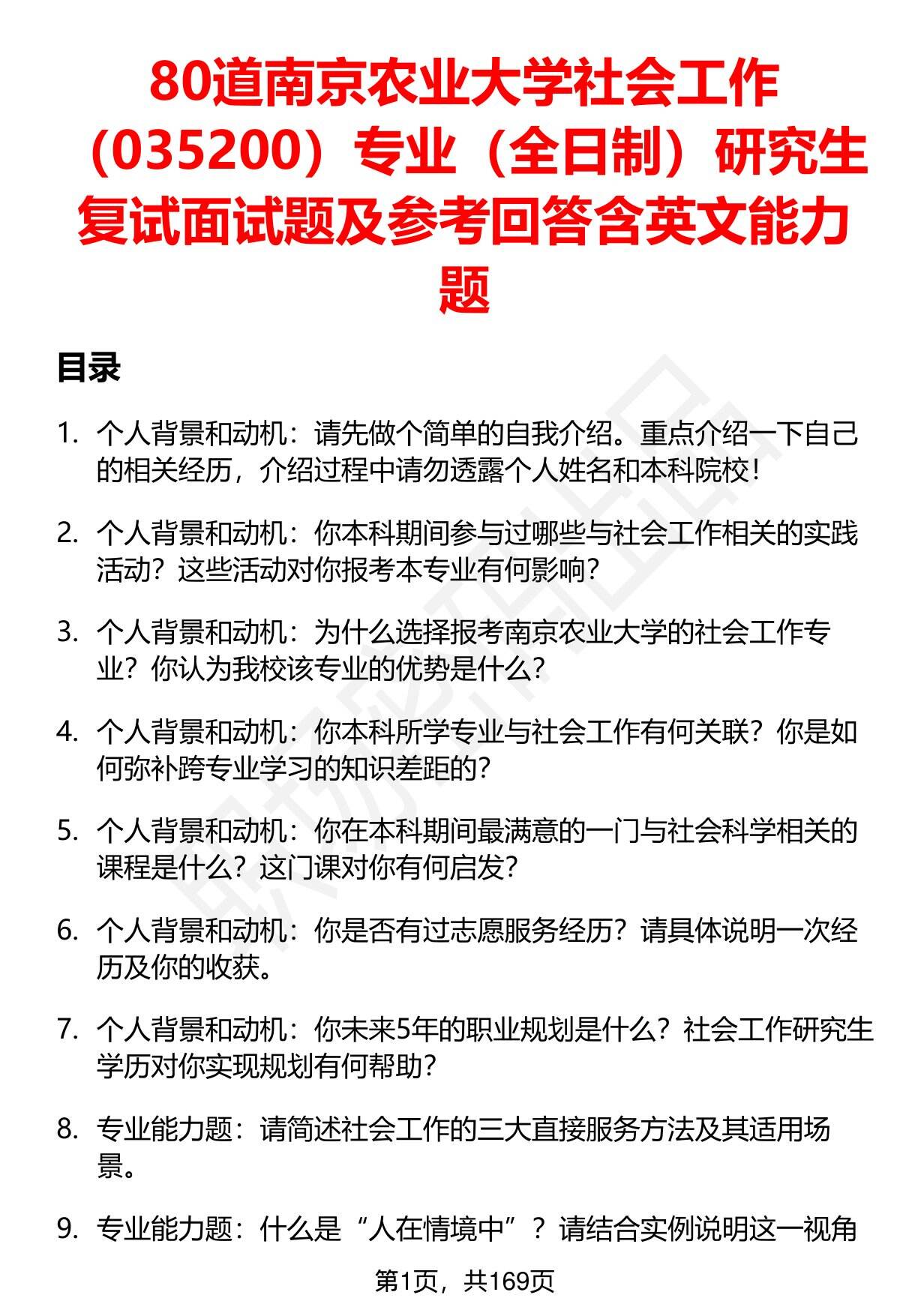 80道南京农业大学社会工作（035200）专业（全日制）研究生复试面试题及参考回答含英文能力题

目录

1. 个人背景和动机：请先做个简单的自我介绍。重点介绍一下自己的相关经历，介绍过程中请勿透露个人姓名和本科院校！

2. 个人背景和动机：你本科期间参与过哪些与社会工作相关的实践活动？这些活动对你报考本专业有何影响？

3. 个人背景和动机：为什么选择报考南京农业大学的社会工作专业？你认为我校该专业的优势是什么？

4. 个人背景和动机：你本科所学专业与社会工作有何关联？你是如何弥补跨专业学习的知识差距的？

5. 个人背景和动机：你在本科期间最满意的一门与社会科学相关的课程是什么？这门课对你有何启发？

6. 个人背景和动机：你是否有过志愿服务经历？请具体说明一次经历及你的收获。

7. 个人背景和动机：你未来5年的职业规划是什么？社会工作研究生学历对你实现规划有何帮助？

8. 专业能力题：请简述社会工作的三大直接服务方法及其适用场景。

9. 专业能力题：什么是“人在情境中”？请结合实例说明这一视角

第1页，共169页